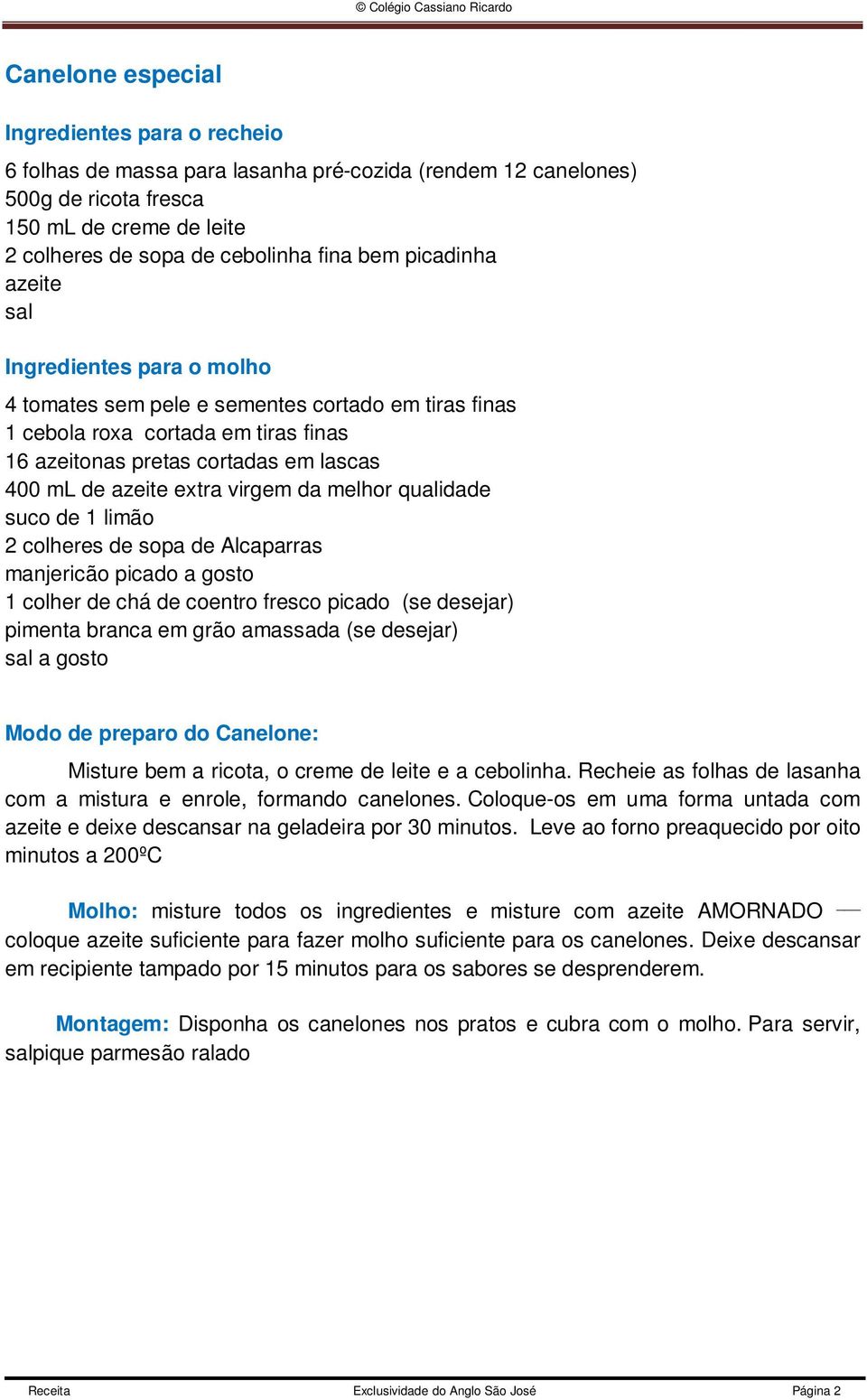 © Colégio Cassiano Ricardo

Canelone especial

Ingredientes para o recheio

6 folhas de massa para lasanha pré-cozida (rendem 12 canelones)
500g de ricota fresca
150 mL de creme de leite
2 colheres de sopa de cebolinha fina bem picadinha
azeite
sal

Ingredientes para o molho

4 tomates sem pele e sementes cortado em tiras finas
1 cebola roxa cortada em tiras finas
16 azeitonas pretas cortadas em lascas
400 mL de azeite extra virgem da melhor qualidade
suco de 1 limão
2 colheres de sopa de Alcaparras
manjericão picado a gosto
1 colher de chá de coentro fresco picado (se desejar)
pimenta branca em grão amassada (se desejar)
sal a gosto

Modo de preparo do Canelone:

Misture bem a ricota, o creme de leite e a cebolinha. Recheie as folhas de lasanha com a mistura e enrole, formando canelones. Coloque-os em uma forma untada com azeite e deixe descansar na geladeira por 30 minutos. Leve ao forno preaquecido por oito minutos a 200ºC

Molho: misture todos os ingredientes e misture com azeite AMORNADO — coloque azeite suficiente para fazer molho suficiente para os canelones. Deixe descansar em recipiente tampado por 15 minutos para os sabores se desprenderem.

Montagem: Disponha os canelones nos pratos e cubra com o molho. Para servir, salpique parmesão ralado

Receita Exclusividade do Anglo São José Página 2